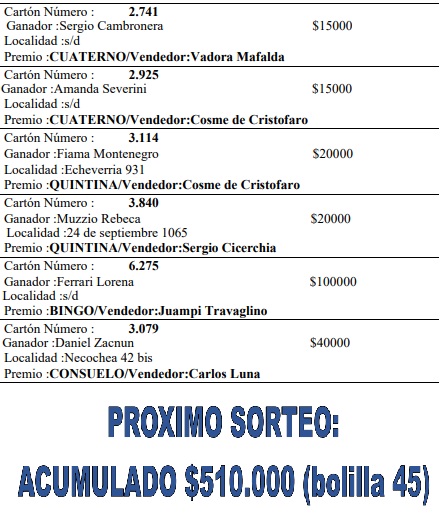 Cartón Número : 2.741
Ganador :Sergio Cambronera $15000
Localidad :s/d
Premio :CUATERNO/Vendedor:Vadora Mafalda

Cartón Número : 2.925
Ganador :Amanda Severini $15000
Localidad :s/d
Premio :CUATERNO/Vendedor:Cosme de Cristofaro

Cartón Número : 3.114
Ganador :Fiama Montenegro $20000
Localidad :Echeverria 931
Premio :QUINTINA/Vendedor:Cosme de Cristofaro

Cartón Número : 3.840
Ganador :Muzzio Rebeca $20000
Localidad :24 de septiembre 1065
Premio :QUINTINA/Vendedor:Sergio Cicerchia

Cartón Número : 6.275
Ganador :Ferrari Lorena $100000
Localidad :s/d
Premio :BINGO/Vendedor:Juampi Travaglino

Cartón Número : 3.079
Ganador :Daniel Zacnun $40000
Localidad :Necochea 42 bis
Premio :CONSUELO/Vendedor:Carlos Luna

PROXIMO SORTEO:

ACUMULADO $510.000 (bolilla 45)